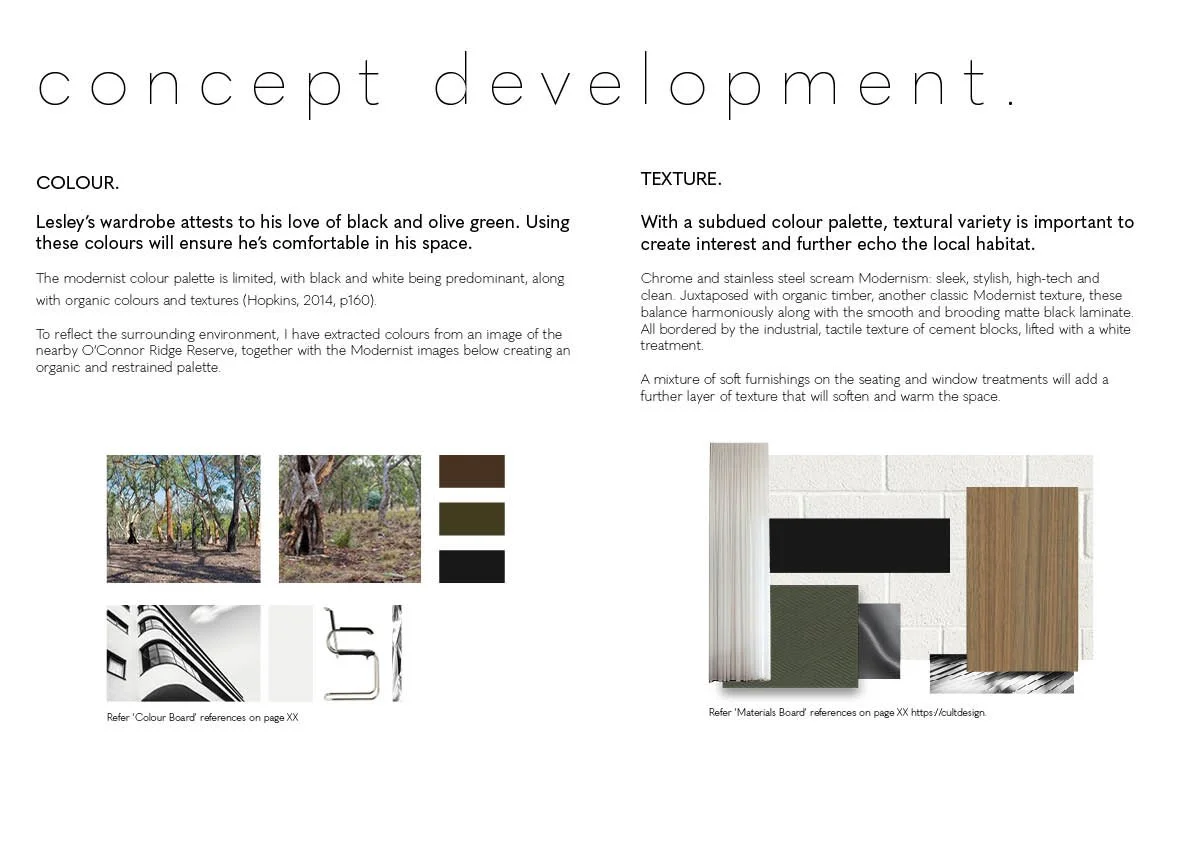 concept development.

COLOUR.

Lesley's wardrobe attests to his love of black and olive green. Using these colours will ensure he's comfortable in his space.

The modernist colour palette is limited, with black and white being predominant, along with organic colours and textures (Hopkins, 2014, p160).

To reflect the surrounding environment, I have extracted colours from an image of the nearby O'Connor Ridge Reserve, together with the Modernist images below creating an organic and restrained palette.

Refer 'Colour Board' references on page XX

TEXTURE.

With a subdued colour palette, textural variety is important to create interest and further echo the local habitat.

Chrome and stainless steel scream Modernism: sleek, stylish, high-tech and clean. Juxtaposed with organic timber, another classic Modernist texture, these balance harmoniously along with the smooth and brooding matte black laminate. All bordered by the industrial, tactile texture of cement blocks, lifted with a white treatment.

A mixture of soft furnishings on the seating and window treatments will add a further layer of texture that will soften and warm the space.

Refer 'Materials Board' references on page XX https://cultdesign.